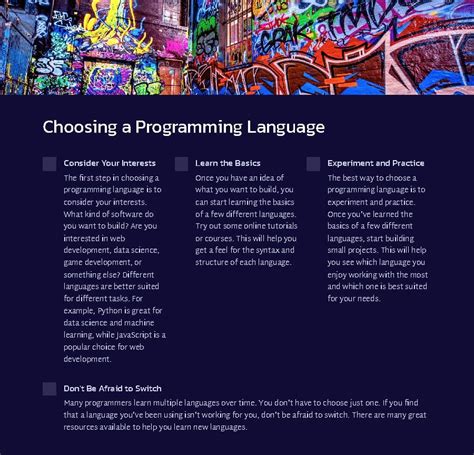 Choosing a Programming Language

Consider Your Interests

The first step in choosing a programming language is to consider your interests. What kind of software do you want to build? Are you interested in web development, data science, game development, or something else? Different languages are better suited for different tasks. For example, Python is great for data science and machine learning, while JavaScript is a popular choice for web development.

Learn the Basics

Once you have an idea of what you want to build, you can start learning the basics of a few different languages. Try out some online tutorials or courses. This will help you get a feel for the syntax and structure of each language.

Experiment and Practice

The best way to choose a programming language is to experiment and practice. Once you've learned the basics of a few different languages, start building small projects. This will help you see which language you enjoy working with the most and which one is best suited for your needs.

Don't Be Afraid to Switch

Many programmers learn multiple languages over time. You don't have to choose just one. If you find that a language you've been using isn't working for you, don't be afraid to switch. There are many great resources available to help you learn new languages.